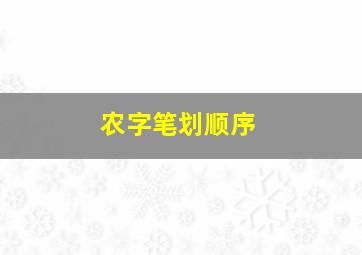 农字笔划顺序